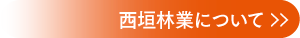 西垣林業について >>